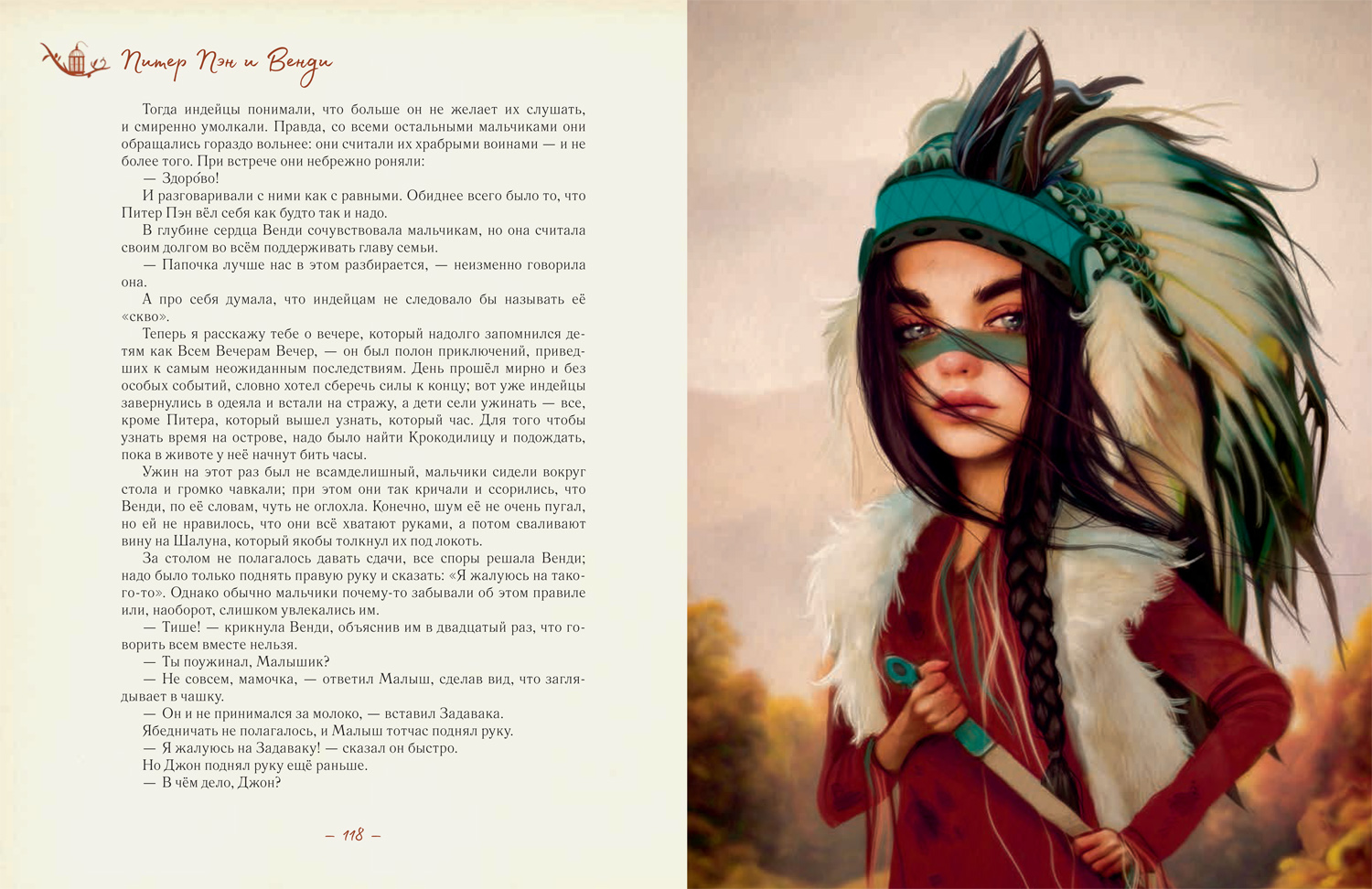 Питер Пэн и Венди

Тогда индейцы понимали, что больше он не желает их слушать, и смиренно умолкали. Правда, со всеми остальными мальчиками они обращались гораздо вольнее: они считали их храбрыми воинами — и не более того. При встрече они небрежно роняли:

— Здоро́во!

И разговаривали с ними как с равными. Обиднее всего было то, что Питер Пэн вёл себя как будто так и надо.

В глубине сердца Венди сочувствовала мальчикам, но она считала своим долгом во всём поддерживать главу семьи.

— Папочка лучше нас в этом разбирается, — неизменно говорила она.

А про себя думала, что индейцам не следовало бы называть её «скво».

Теперь я расскажу тебе о вечере, который надолго запомнился детям как Всем Вечерам Вечер, — он был полон приключений, приведших к самым неожиданным последствиям. День прошёл мирно и без особых событий, словно хотел сберечь силы к концу; вот уже индейцы завернулись в одеяла и встали на стражу, а дети сели ужинать — все, кроме Питера, который вышел узнать, который час. Для того чтобы узнать время на острове, надо было найти Крокодилицу и подождать, пока в животе у неё начнут бить часы.

Ужин на этот раз был не всамделишный, мальчики сидели вокруг стола и громко чавкали; при этом они так кричали и ссорились, что Венди, по её словам, чуть не оглохла. Конечно, шум её не очень пугал, но ей не нравилось, что они всё хватают руками, а потом сваливают вину на Шалуна, который якобы толкнул их под локоть.

За столом не полагалось давать сдачи, все споры решала Венди; надо было только поднять правую руку и сказать: «Я жалуюсь на такого-то». Однако обычно мальчики почему-то забывали об этом правиле или, наоборот, слишком увлекались им.

— Тише! — крикнула Венди, объяснив им в двадцатый раз, что говорить всем вместе нельзя.

— Ты поужинал, Малышик?

— Не совсем, мамочка, — ответил Малыш, сделав вид, что заглядывает в чашку.

— Он и не принимался за молоко, — вставил Задавака.

Ябедничать не полагалось, и Малыш тотчас поднял руку.

— Я жалуюсь на Задаваку! — сказал он быстро.

Но Джон поднял руку ещё раньше.

— В чём дело, Джон?

— 118 —